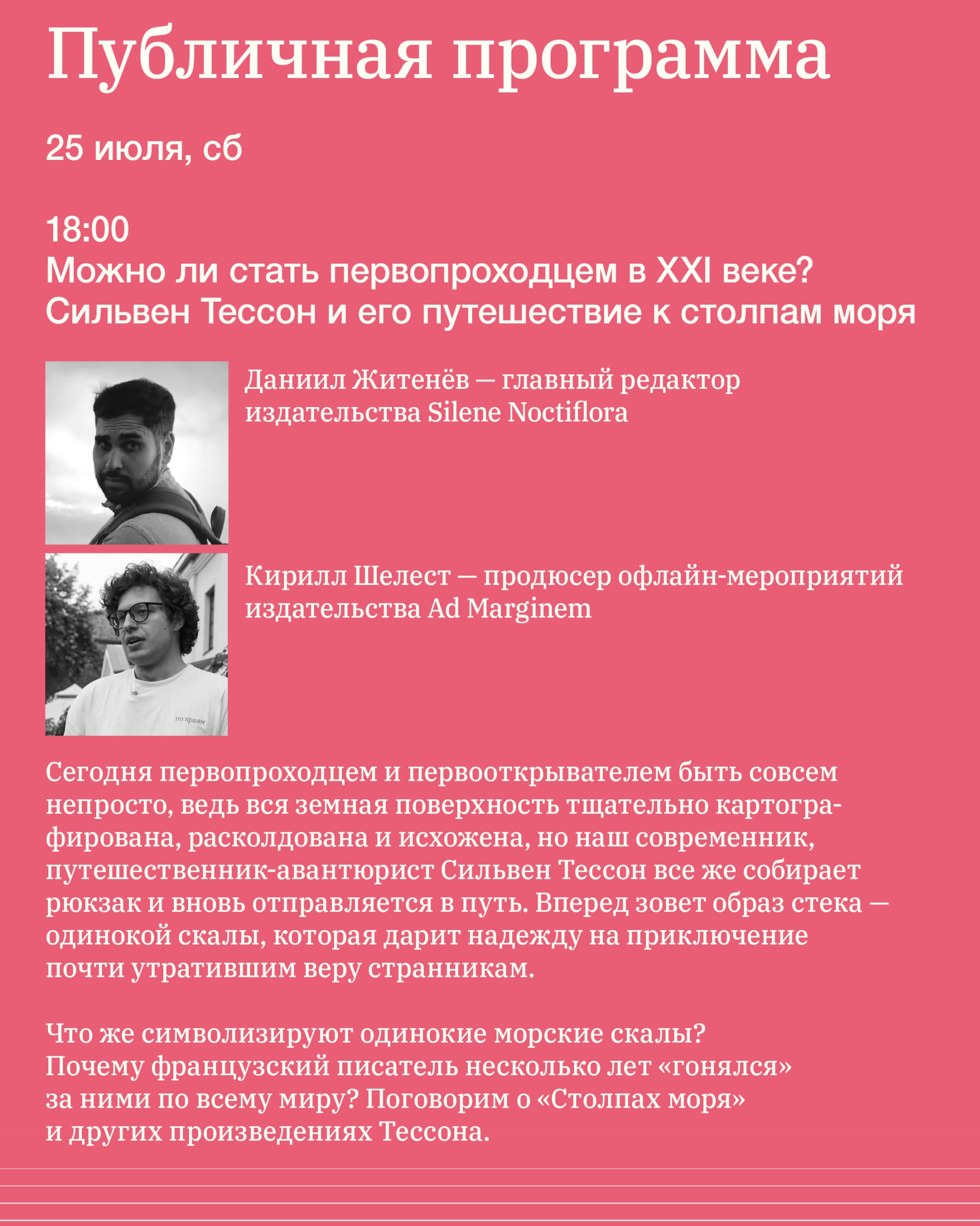 Публичная программа

25 июля, сб

18:00
Можно ли стать первопроходцем в XXI веке? Сильвен Тессон и его путешествие к столпам моря

Даниил Житенёв — главный редактор издательства Silene Noctiflora

по краям

Кирилл Шелест — продюсер офлайн-мероприятий издательства Ad Marginem

Сегодня первопроходцем и первооткрывателем быть совсем непросто, ведь вся земная поверхность тщательно картографирована, расколдована и исхожена, но наш современник, путешественник-авантюрист Сильвен Тессон все же собирает рюкзак и вновь отправляется в путь. Вперед зовет образ стека — одинокой скалы, которая дарит надежду на приключение почти утратившим веру странникам.

Что же символизируют одинокие морские скалы? Почему французский писатель несколько лет «гонялся» за ними по всему миру? Поговорим о «Столпах моря» и других произведениях Тессона.